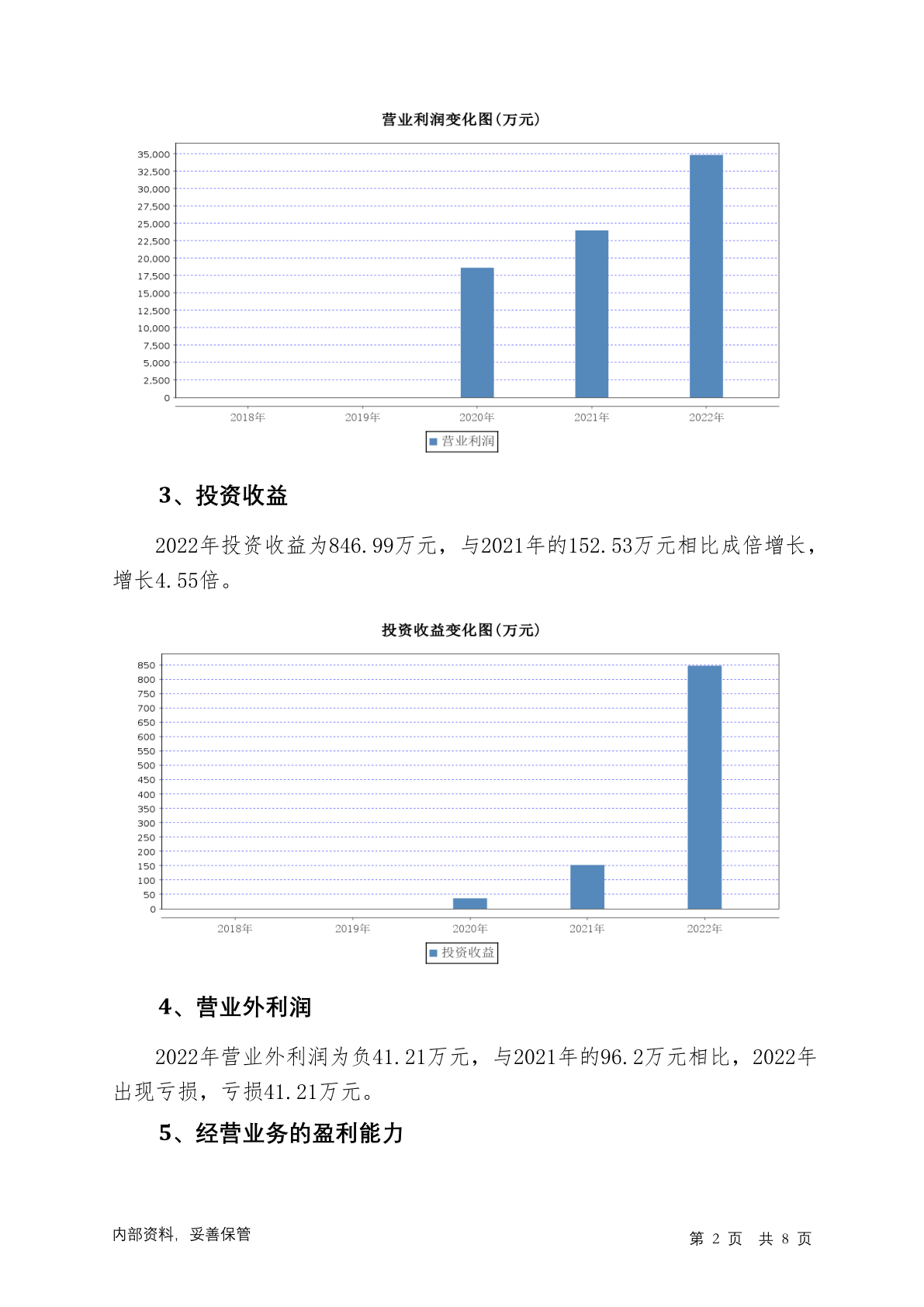 营业利润变化图(万元)

35,000
32,500
30,000
27,500
25,000
22,500
20,000
17,500
15,000
12,500
10,000
7,500
5,000
2,500
0

2018年 2019年 2020年 2021年 2022年

营业利润

3、投资收益

2022年投资收益为846.99万元，与2021年的152.53万元相比成倍增长，增长4.55倍。

投资收益变化图(万元)

850
800
750
700
650
600
550
500
450
400
350
300
250
200
150
100
50
0

2018年 2019年 2020年 2021年 2022年

投资收益

4、营业外利润

2022年营业外利润为负41.21万元，与2021年的96.2万元相比，2022年出现亏损，亏损41.21万元。

5、经营业务的盈利能力

内部资料，妥善保管

第 2 页 共 8 页